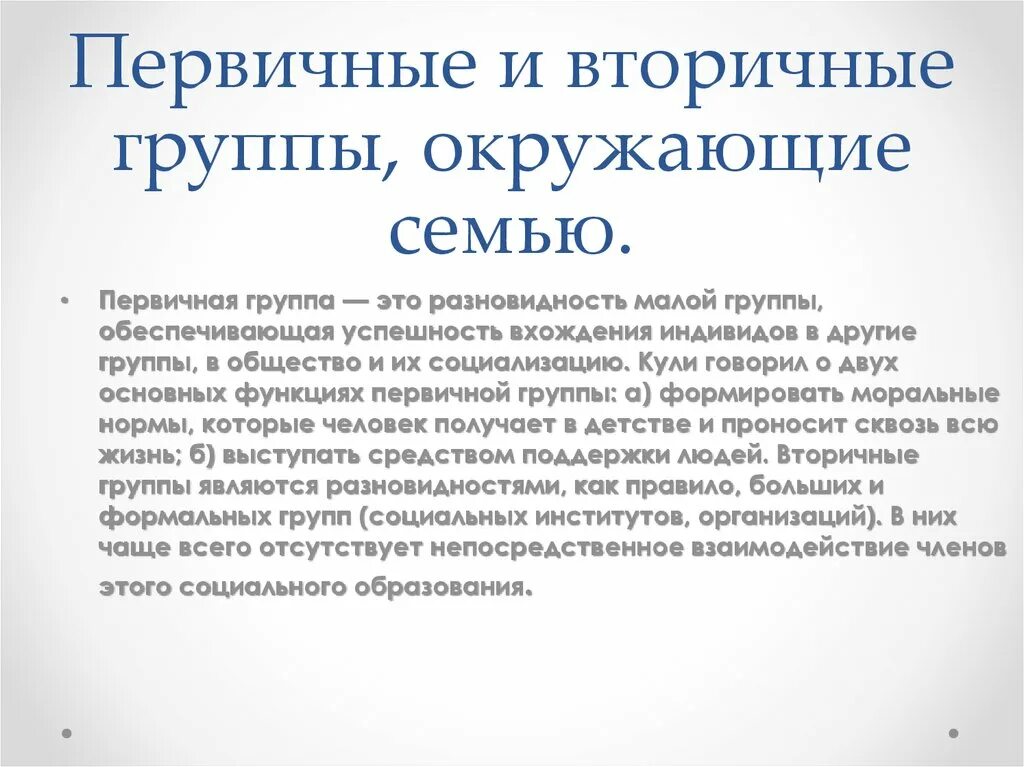 Первичные и вторичные группы, окружающие семью.

• Первичная группа — это разновидность малой группы, обеспечивающая успешность вхождения индивидов в другие группы, в общество и их социализацию. Кули говорил о двух основных функциях первичной группы: а) формировать моральные нормы, которые человек получает в детстве и проносит сквозь всю жизнь; б) выступать средством поддержки людей. Вторичные группы являются разновидностями, как правило, больших и формальных групп (социальных институтов, организаций). В них чаще всего отсутствует непосредственное взаимодействие членов этого социального образования.